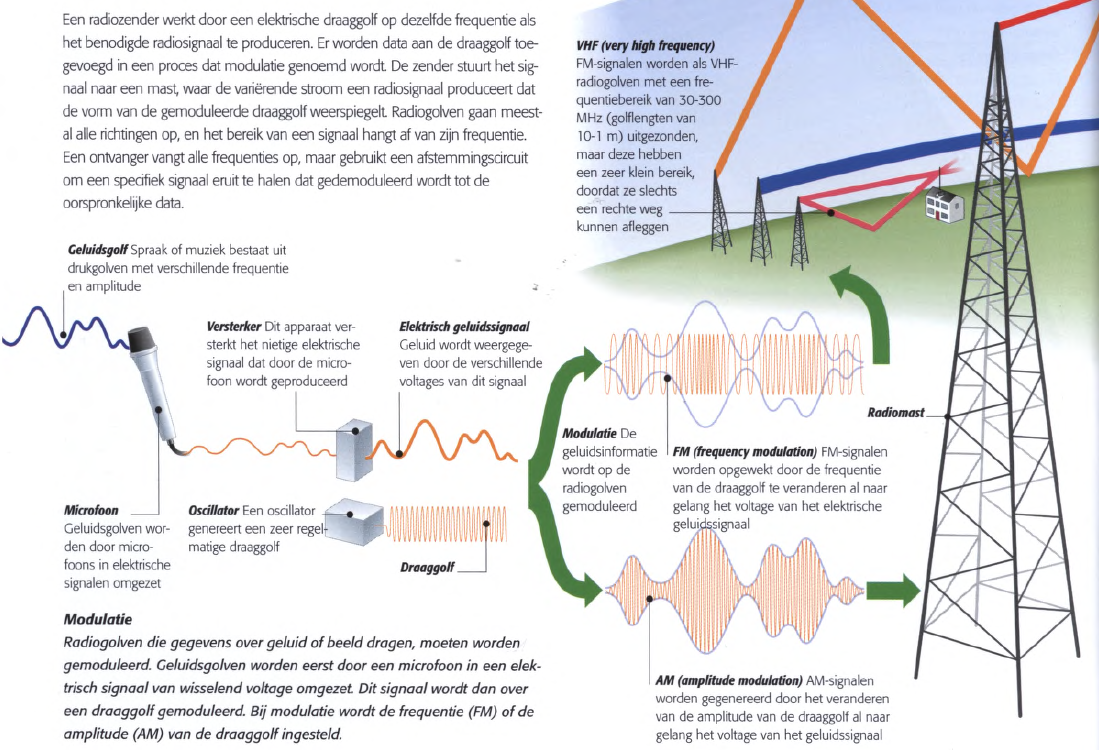 Een radiozender werkt door een elektrische draaggolf op dezelfde frequentie als het benodigde radiosignaal te produceren. Er worden data aan de draaggolf toegevoegd in een proces dat modulatie genoemd wordt. De zender stuurt het signaal naar een mast, waar de variërende stroom een radiosignaal produceert dat de vorm van de gemoduleerde draaggolf weerspiegelt. Radiogolven gaan meestal alle richtingen op, en het bereik van een signaal hangt af van zijn frequentie. Een ontvanger vangt alle frequenties op, maar gebruikt een afstemmingscircuit om een specifiek signaal eruit te halen dat gedemoduleerd wordt tot de oorspronkelijke data.

VHF (very high frequency)
FM-signalen worden als VHF-radiogolven met een frequentiebereik van 30-300 MHz (golflengten van 10-1 m) uitgezonden, maar deze hebben een zeer klein bereik, doordat ze slechts een rechte weg kunnen afleggen

Geluidsgolf Spraak of muziek bestaat uit drukgolven met verschillende frequentie en amplitude

Versterker Dit apparaat versterkt het nietige elektrische signaal dat door de microfoon wordt geproduceerd

Elektrisch geluidssignaal Geluid wordt weergegeven door de verschillende voltages van dit signaal

Radiomast

Modulatie De geluidsinformatie wordt op de radiogolven gemoduleerd

FM (frequency modulation) FM-signalen worden opgewekt door de frequentie van de draaggolf te veranderen al naar gelang het voltage van het elektrische geluidssignaal

Microfoon Geluidsgolven worden door microfoons in elektrische signalen omgezet

Oscillator Een oscillator genereert een zeer regelmatige draaggolf

Draaggolf

Modulatie
Radiogolven die gegevens over geluid of beeld dragen, moeten worden gemoduleerd. Geluidsgolven worden eerst door een microfoon in een elektrisch signaal van wisselend voltage omgezet. Dit signaal wordt dan over een draaggolf gemoduleerd. Bij modulatie wordt de frequentie (FM) of de amplitude (AM) van de draaggolf ingesteld.

AM (amplitude modulation) AM-signalen worden gegenereerd door het veranderen van de amplitude van de draaggolf al naar gelang het voltage van het geluidssignaal